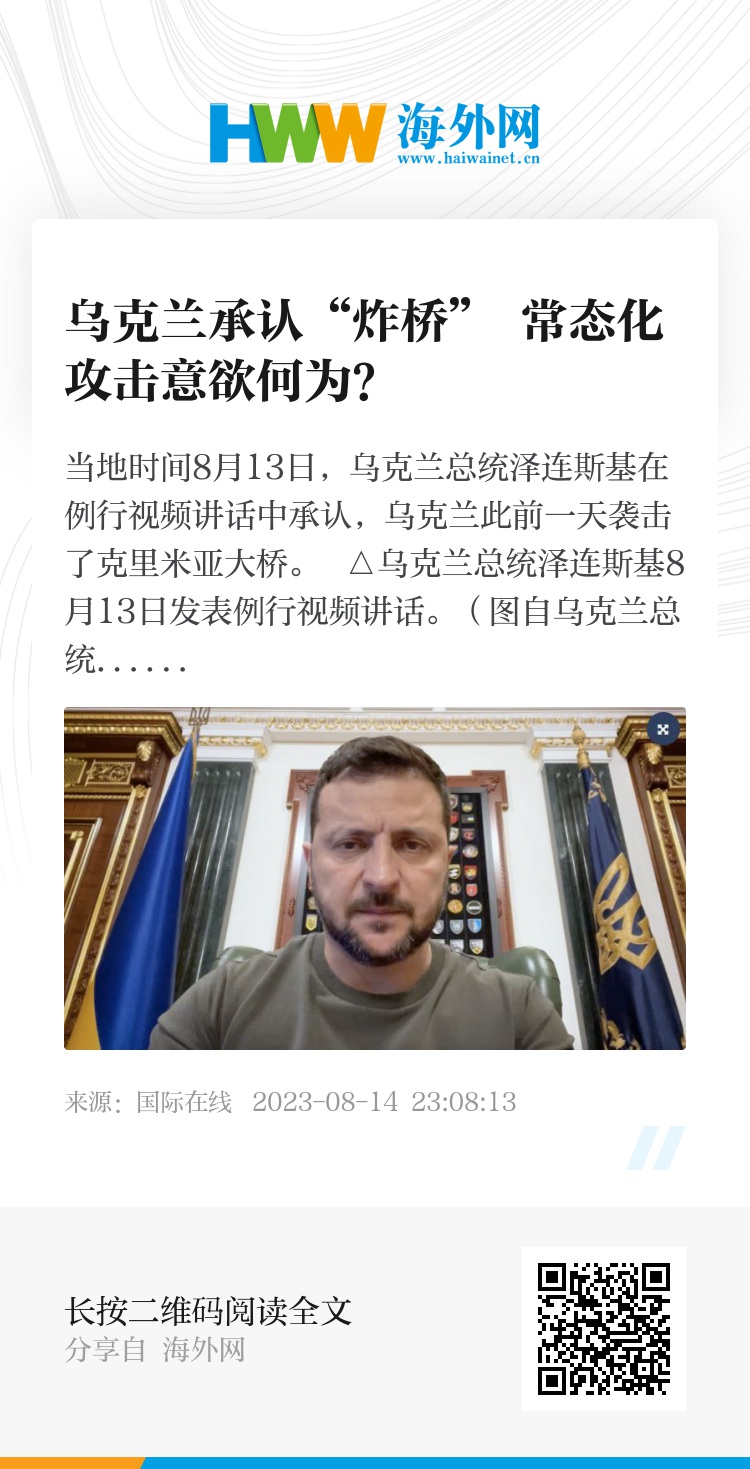 HWW 海外网
www.haiwainet.cn

乌克兰承认“炸桥” 常态化攻击意欲何为?

当地时间8月13日，乌克兰总统泽连斯基在例行视频讲话中承认，乌克兰此前一天袭击了克里米亚大桥。 △乌克兰总统泽连斯基8月13日发表例行视频讲话。（图自乌克兰总统......

来源：国际在线 2023-08-14 23:08:13

长按二维码阅读全文
分享自 海外网